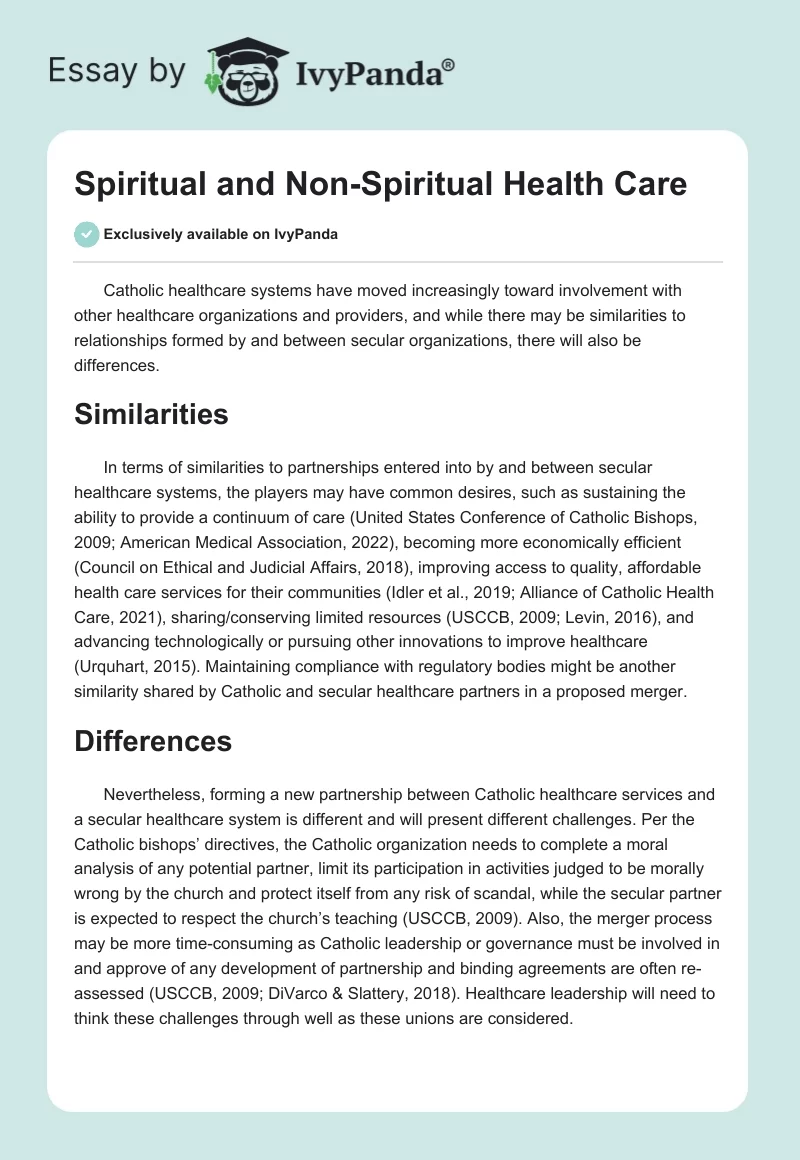 Essay by IvyPanda®

Spiritual and Non-Spiritual Health Care

Exclusively available on IvyPanda

Catholic healthcare systems have moved increasingly toward involvement with other healthcare organizations and providers, and while there may be similarities to relationships formed by and between secular organizations, there will also be differences.

Similarities

In terms of similarities to partnerships entered into by and between secular healthcare systems, the players may have common desires, such as sustaining the ability to provide a continuum of care (United States Conference of Catholic Bishops, 2009; American Medical Association, 2022), becoming more economically efficient (Council on Ethical and Judicial Affairs, 2018), improving access to quality, affordable health care services for their communities (Idler et al., 2019; Alliance of Catholic Health Care, 2021), sharing/conserving limited resources (USCCB, 2009; Levin, 2016), and advancing technologically or pursuing other innovations to improve healthcare (Urquhart, 2015). Maintaining compliance with regulatory bodies might be another similarity shared by Catholic and secular healthcare partners in a proposed merger.

Differences

Nevertheless, forming a new partnership between Catholic healthcare services and a secular healthcare system is different and will present different challenges. Per the Catholic bishops' directives, the Catholic organization needs to complete a moral analysis of any potential partner, limit its participation in activities judged to be morally wrong by the church and protect itself from any risk of scandal, while the secular partner is expected to respect the church's teaching (USCCB, 2009). Also, the merger process may be more time-consuming as Catholic leadership or governance must be involved in and approve of any development of partnership and binding agreements are often re-assessed (USCCB, 2009; DiVarco & Slattery, 2018). Healthcare leadership will need to think these challenges through well as these unions are considered.